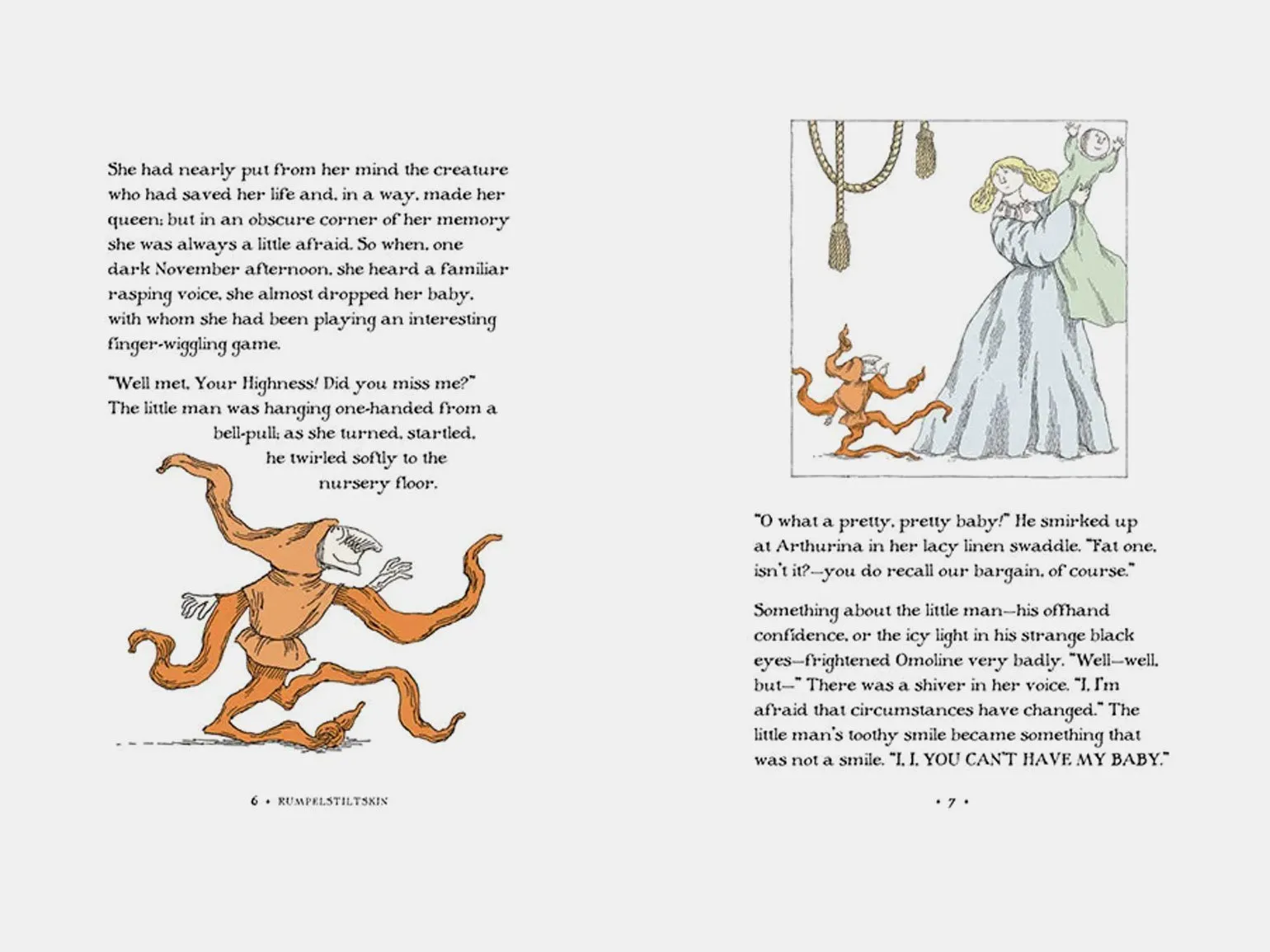 She had nearly put from her mind the creature who had saved her life and, in a way, made her queen; but in an obscure corner of her memory she was always a little afraid. So when, one dark November afternoon, she heard a familiar rasping voice, she almost dropped her baby, with whom she had been playing an interesting finger-wiggling game.

"Well met, Your Highness! Did you miss me?" The little man was hanging one-handed from a bell-pull; as she turned, startled, he twirled softly to the nursery floor.

6 • RUMPELSTILTSKIN

"O what a pretty, pretty baby!" He smirked up at Arthurina in her lacy linen swaddle. "Fat one, isn't it?—you do recall our bargain, of course."

Something about the little man—his offhand confidence, or the icy light in his strange black eyes—frightened Omoline very badly. "Well—well, but—" There was a shiver in her voice. "I, I'm afraid that circumstances have changed." The little man's toothy smile became something that was not a smile. "I, I, YOU CAN'T HAVE MY BABY."

• 7 •